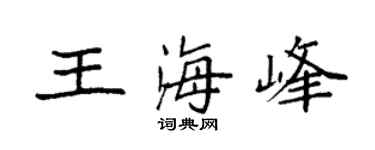 王海峰

词典网